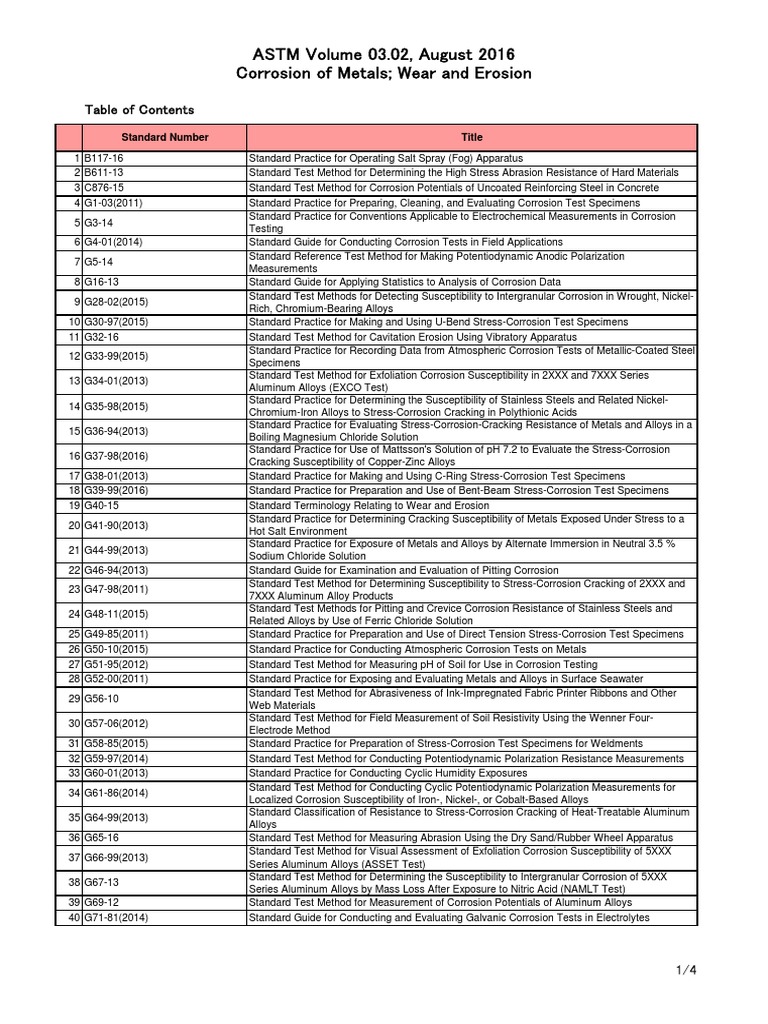 ASTM Volume 03.02, August 2016
Corrosion of Metals; Wear and Erosion

Table of Contents

| | Standard Number | Title |
|---|---|---|
| 1 | B117-16 | Standard Practice for Operating Salt Spray (Fog) Apparatus |
| 2 | B611-13 | Standard Test Method for Determining the High Stress Abrasion Resistance of Hard Materials |
| 3 | C876-15 | Standard Test Method for Corrosion Potentials of Uncoated Reinforcing Steel in Concrete |
| 4 | G1-03(2011) | Standard Practice for Preparing, Cleaning, and Evaluating Corrosion Test Specimens |
| 5 | G3-14 | Standard Practice for Conventions Applicable to Electrochemical Measurements in Corrosion Testing |
| 6 | G4-01(2014) | Standard Guide for Conducting Corrosion Tests in Field Applications |
| 7 | G5-14 | Standard Reference Test Method for Making Potentiodynamic Anodic Polarization Measurements |
| 8 | G16-13 | Standard Guide for Applying Statistics to Analysis of Corrosion Data |
| 9 | G28-02(2015) | Standard Test Methods for Detecting Susceptibility to Intergranular Corrosion in Wrought, Nickel-Rich, Chromium-Bearing Alloys |
| 10 | G30-97(2015) | Standard Practice for Making and Using U-Bend Stress-Corrosion Test Specimens |
| 11 | G32-16 | Standard Test Method for Cavitation Erosion Using Vibratory Apparatus |
| 12 | G33-99(2015) | Standard Practice for Recording Data from Atmospheric Corrosion Tests of Metallic-Coated Steel Specimens |
| 13 | G34-01(2013) | Standard Test Method for Exfoliation Corrosion Susceptibility in 2XXX and 7XXX Series Aluminum Alloys (EXCO Test) |
| 14 | G35-98(2015) | Standard Practice for Determining the Susceptibility of Stainless Steels and Related Nickel-Chromium-Iron Alloys to Stress-Corrosion Cracking in Polythionic Acids |
| 15 | G36-94(2013) | Standard Practice for Evaluating Stress-Corrosion-Cracking Resistance of Metals and Alloys in a Boiling Magnesium Chloride Solution |
| 16 | G37-98(2016) | Standard Practice for Use of Mattsson's Solution of pH 7.2 to Evaluate the Stress-Corrosion Cracking Susceptibility of Copper-Zinc Alloys |
| 17 | G38-01(2013) | Standard Practice for Making and Using C-Ring Stress-Corrosion Test Specimens |
| 18 | G39-99(2016) | Standard Practice for Preparation and Use of Bent-Beam Stress-Corrosion Test Specimens |
| 19 | G40-15 | Standard Terminology Relating to Wear and Erosion |
| 20 | G41-90(2013) | Standard Practice for Determining Cracking Susceptibility of Metals Exposed Under Stress to a Hot Salt Environment |
| 21 | G44-99(2013) | Standard Practice for Exposure of Metals and Alloys by Alternate Immersion in Neutral 3.5 % Sodium Chloride Solution |
| 22 | G46-94(2013) | Standard Guide for Examination and Evaluation of Pitting Corrosion |
| 23 | G47-98(2011) | Standard Test Method for Determining Susceptibility to Stress-Corrosion Cracking of 2XXX and 7XXX Aluminum Alloy Products |
| 24 | G48-11(2015) | Standard Test Methods for Pitting and Crevice Corrosion Resistance of Stainless Steels and Related Alloys by Use of Ferric Chloride Solution |
| 25 | G49-85(2011) | Standard Practice for Preparation and Use of Direct Tension Stress-Corrosion Test Specimens |
| 26 | G50-10(2015) | Standard Practice for Conducting Atmospheric Corrosion Tests on Metals |
| 27 | G51-95(2012) | Standard Test Method for Measuring pH of Soil for Use in Corrosion Testing |
| 28 | G52-00(2011) | Standard Practice for Exposing and Evaluating Metals and Alloys in Surface Seawater |
| 29 | G56-10 | Standard Test Method for Abrasiveness of Ink-Impregnated Fabric Printer Ribbons and Other Web Materials |
| 30 | G57-06(2012) | Standard Test Method for Field Measurement of Soil Resistivity Using the Wenner Four-Electrode Method |
| 31 | G58-85(2015) | Standard Practice for Preparation of Stress-Corrosion Test Specimens for Weldments |
| 32 | G59-97(2014) | Standard Test Method for Conducting Potentiodynamic Polarization Resistance Measurements |
| 33 | G60-01(2013) | Standard Practice for Conducting Cyclic Humidity Exposures |
| 34 | G61-86(2014) | Standard Test Method for Conducting Cyclic Potentiodynamic Polarization Measurements for Localized Corrosion Susceptibility of Iron-, Nickel-, or Cobalt-Based Alloys |
| 35 | G64-99(2013) | Standard Classification of Resistance to Stress-Corrosion Cracking of Heat-Treatable Aluminum Alloys |
| 36 | G65-16 | Standard Test Method for Measuring Abrasion Using the Dry Sand/Rubber Wheel Apparatus |
| 37 | G66-99(2013) | Standard Test Method for Visual Assessment of Exfoliation Corrosion Susceptibility of 5XXX Series Aluminum Alloys (ASSET Test) |
| 38 | G67-13 | Standard Test Method for Determining the Susceptibility to Intergranular Corrosion of 5XXX Series Aluminum Alloys by Mass Loss After Exposure to Nitric Acid (NAMLT Test) |
| 39 | G69-12 | Standard Test Method for Measurement of Corrosion Potentials of Aluminum Alloys |
| 40 | G71-81(2014) | Standard Guide for Conducting and Evaluating Galvanic Corrosion Tests in Electrolytes |

1/4